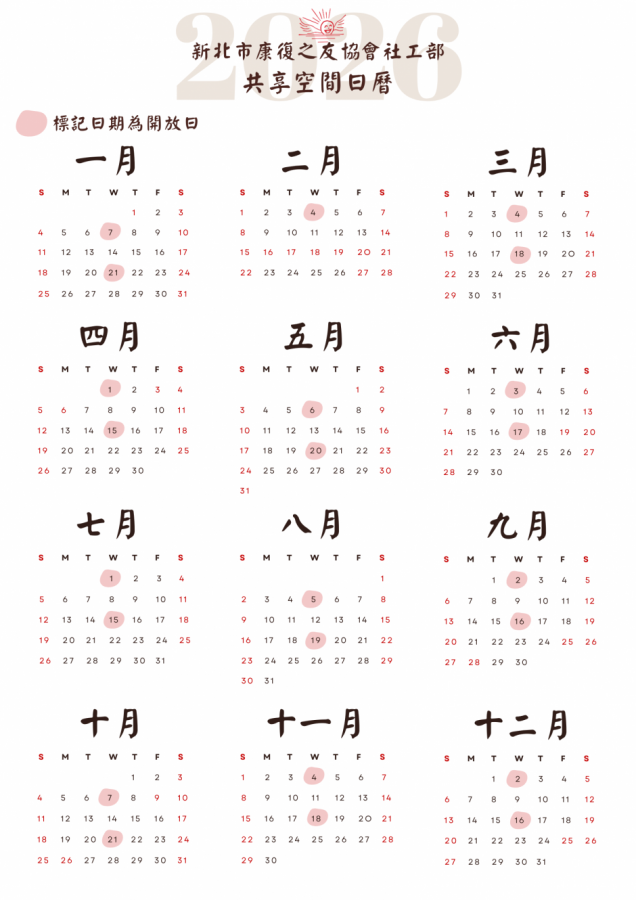 2026

新北市康復之友協會社工部
共享空間日曆

標記日期為開放日

一月

| S | M | T | W | T | F | S |
|---|---|---|---|---|---|---|
| | | | | 1 | 2 | 3 |
| 4 | 5 | 6 | 7 | 8 | 9 | 10 |
| 11 | 12 | 13 | 14 | 15 | 16 | 17 |
| 18 | 19 | 20 | 21 | 22 | 23 | 24 |
| 25 | 26 | 27 | 28 | 29 | 30 | 31 |

二月

| S | M | T | W | T | F | S |
|---|---|---|---|---|---|---|
| 1 | 2 | 3 | 4 | 5 | 6 | 7 |
| 8 | 9 | 10 | 11 | 12 | 13 | 14 |
| 15 | 16 | 17 | 18 | 19 | 20 | 21 |
| 22 | 23 | 24 | 25 | 26 | 27 | 28 |

三月

| S | M | T | W | T | F | S |
|---|---|---|---|---|---|---|
| 1 | 2 | 3 | 4 | 5 | 6 | 7 |
| 8 | 9 | 10 | 11 | 12 | 13 | 14 |
| 15 | 16 | 17 | 18 | 19 | 20 | 21 |
| 22 | 23 | 24 | 25 | 26 | 27 | 28 |
| 29 | 30 | 31 | | | | |

四月

| S | M | T | W | T | F | S |
|---|---|---|---|---|---|---|
| | | | 1 | 2 | 3 | 4 |
| 5 | 6 | 7 | 8 | 9 | 10 | 11 |
| 12 | 13 | 14 | 15 | 16 | 17 | 18 |
| 19 | 20 | 21 | 22 | 23 | 24 | 25 |
| 26 | 27 | 28 | 29 | 30 | | |

五月

| S | M | T | W | T | F | S |
|---|---|---|---|---|---|---|
| | | | | | 1 | 2 |
| 3 | 4 | 5 | 6 | 7 | 8 | 9 |
| 10 | 11 | 12 | 13 | 14 | 15 | 16 |
| 17 | 18 | 19 | 20 | 21 | 22 | 23 |
| 24 | 25 | 26 | 27 | 28 | 29 | 30 |
| 31 | | | | | | |

六月

| S | M | T | W | T | F | S |
|---|---|---|---|---|---|---|
| | 1 | 2 | 3 | 4 | 5 | 6 |
| 7 | 8 | 9 | 10 | 11 | 12 | 13 |
| 14 | 15 | 16 | 17 | 18 | 19 | 20 |
| 21 | 22 | 23 | 24 | 25 | 26 | 27 |
| 28 | 29 | 30 | | | | |

七月

| S | M | T | W | T | F | S |
|---|---|---|---|---|---|---|
| | | | 1 | 2 | 3 | 4 |
| 5 | 6 | 7 | 8 | 9 | 10 | 11 |
| 12 | 13 | 14 | 15 | 16 | 17 | 18 |
| 19 | 20 | 21 | 22 | 23 | 24 | 25 |
| 26 | 27 | 28 | 29 | 30 | 31 | |

八月

| S | M | T | W | T | F | S |
|---|---|---|---|---|---|---|
| | | | | | | 1 |
| 2 | 3 | 4 | 5 | 6 | 7 | 8 |
| 9 | 10 | 11 | 12 | 13 | 14 | 15 |
| 16 | 17 | 18 | 19 | 20 | 21 | 22 |
| 23 | 24 | 25 | 26 | 27 | 28 | 29 |
| 30 | 31 | | | | | |

九月

| S | M | T | W | T | F | S |
|---|---|---|---|---|---|---|
| | | 1 | 2 | 3 | 4 | 5 |
| 6 | 7 | 8 | 9 | 10 | 11 | 12 |
| 13 | 14 | 15 | 16 | 17 | 18 | 19 |
| 20 | 21 | 22 | 23 | 24 | 25 | 26 |
| 27 | 28 | 29 | 30 | | | |

十月

| S | M | T | W | T | F | S |
|---|---|---|---|---|---|---|
| | | | | 1 | 2 | 3 |
| 4 | 5 | 6 | 7 | 8 | 9 | 10 |
| 11 | 12 | 13 | 14 | 15 | 16 | 17 |
| 18 | 19 | 20 | 21 | 22 | 23 | 24 |
| 25 | 26 | 27 | 28 | 29 | 30 | 31 |

十一月

| S | M | T | W | T | F | S |
|---|---|---|---|---|---|---|
| 1 | 2 | 3 | 4 | 5 | 6 | 7 |
| 8 | 9 | 10 | 11 | 12 | 13 | 14 |
| 15 | 16 | 17 | 18 | 19 | 20 | 21 |
| 22 | 23 | 24 | 25 | 26 | 27 | 28 |
| 29 | 30 | | | | | |

十二月

| S | M | T | W | T | F | S |
|---|---|---|---|---|---|---|
| | | 1 | 2 | 3 | 4 | 5 |
| 6 | 7 | 8 | 9 | 10 | 11 | 12 |
| 13 | 14 | 15 | 16 | 17 | 18 | 19 |
| 20 | 21 | 22 | 23 | 24 | 25 | 26 |
| 27 | 28 | 29 | 30 | 31 | | |